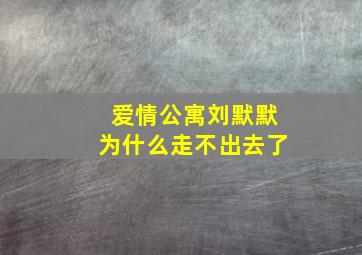 爱情公寓刘默默
为什么走不出去了